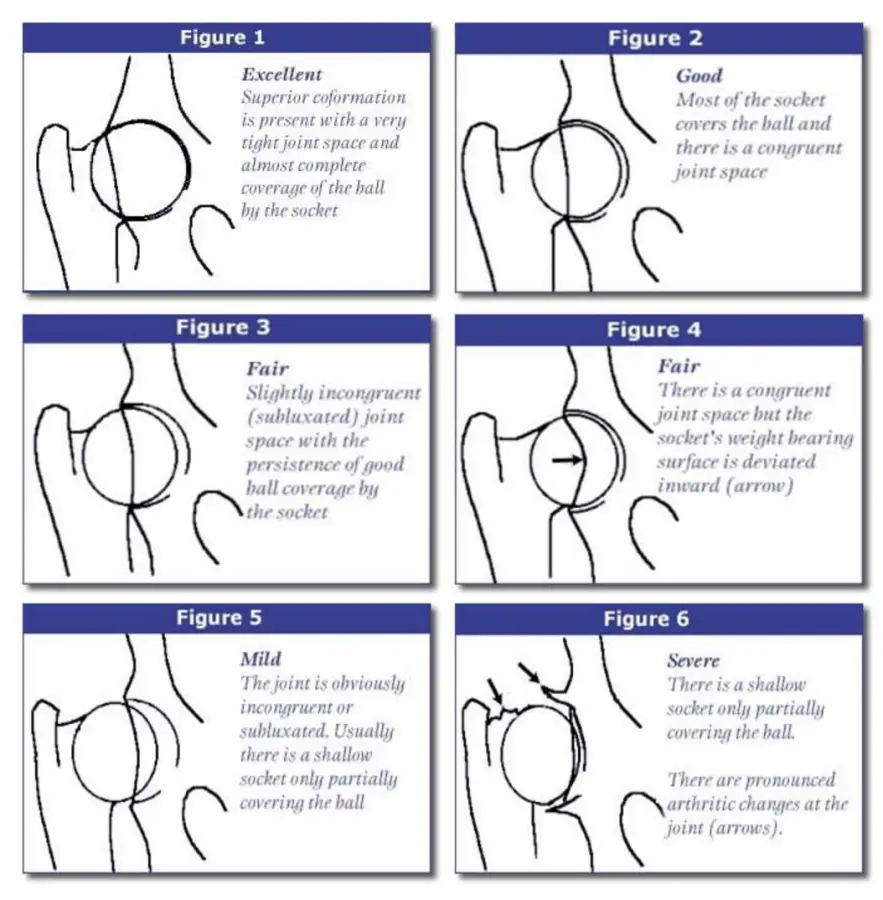 Figure 1

Excellent
Superior coformation is present with a very tight joint space and almost complete coverage of the ball by the socket

Figure 2

Good
Most of the socket covers the ball and there is a congruent joint space

Figure 3

Fair
Slightly incongruent (subluxated) joint space with the persistence of good ball coverage by the socket

Figure 4

Fair
There is a congruent joint space but the socket's weight bearing surface is deviated inward (arrow)

Figure 5

Mild
The joint is obviously incongruent or subluxated. Usually there is a shallow socket only partially covering the ball

Figure 6

Severe
There is a shallow socket only partially covering the ball.

There are pronounced arthritic changes at the joint (arrows).